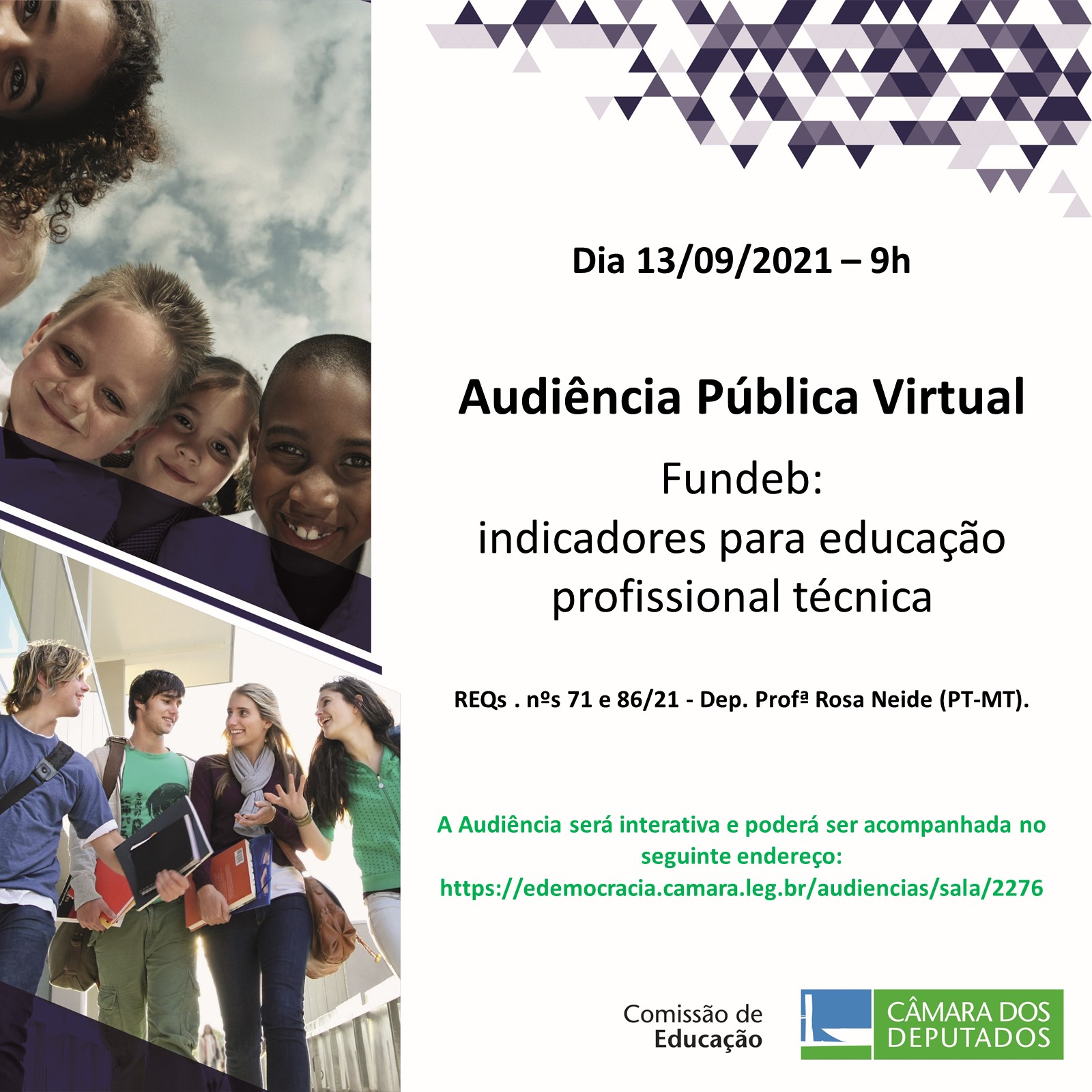 Dia 13/09/2021 – 9h

Audiência Pública Virtual

Fundeb:
indicadores para educação profissional técnica

REQs . nºs 71 e 86/21 - Dep. Profª Rosa Neide (PT-MT).

A Audiência será interativa e poderá ser acompanhada no seguinte endereço:
https://edemocracia.camara.leg.br/audiencias/sala/2276

Comissão de
Educação

CÂMARA DOS
DEPUTADOS